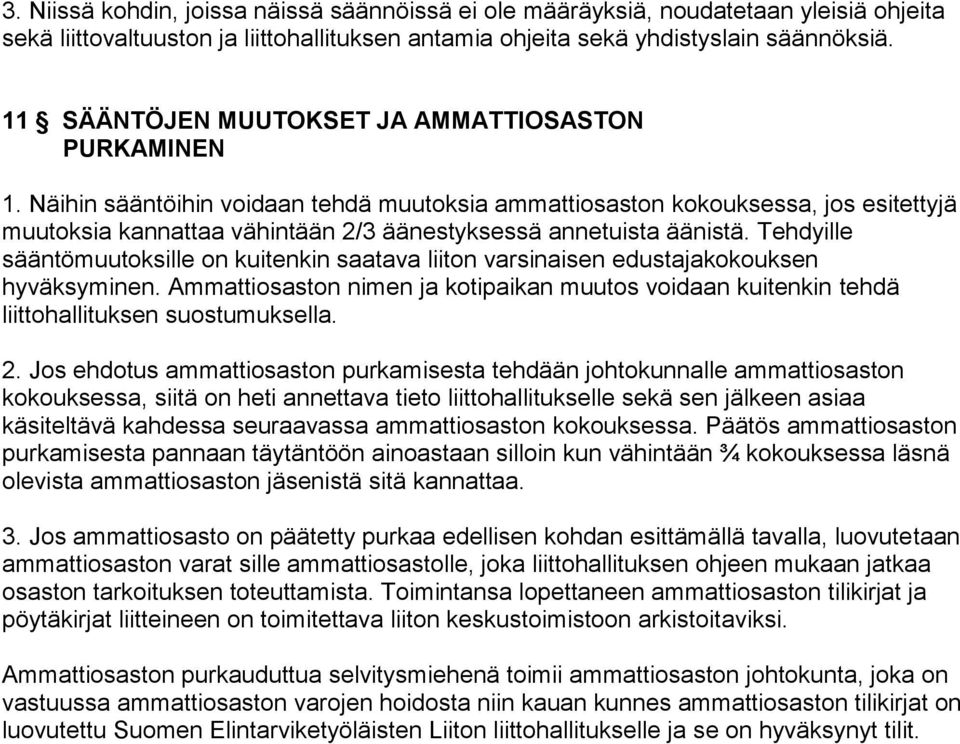 3. Niissä kohdin, joissa näissä säännöissä ei ole määräyksiä, noudatetaan yleisiä ohjeita sekä liittovaltuuston ja liittohallituksen antamia ohjeita sekä yhdistyslain säännöksiä.

11 § SÄÄNTÖJEN MUUTOKSET JA AMMATTIOSASTON PURKAMINEN

1. Näihin sääntöihin voidaan tehdä muutoksia ammattiosaston kokouksessa, jos esitettyjä muutoksia kannattaa vähintään 2/3 äänestyksessä annetuista äänistä. Tehdyille sääntömuutoksille on kuitenkin saatava liiton varsinaisen edustajakokouksen hyväksyminen. Ammattiosaston nimen ja kotipaikan muutos voidaan kuitenkin tehdä liittohallituksen suostumuksella.

2. Jos ehdotus ammattiosaston purkamisesta tehdään johtokunnalle ammattiosaston kokouksessa, siitä on heti annettava tieto liittohallitukselle sekä sen jälkeen asiaa käsiteltävä kahdessa seuraavassa ammattiosaston kokouksessa. Päätös ammattiosaston purkamisesta pannaan täytäntöön ainoastaan silloin kun vähintään ¾ kokouksessa läsnä olevista ammattiosaston jäsenistä sitä kannattaa.

3. Jos ammattiosasto on päätetty purkaa edellisen kohdan esittämällä tavalla, luovutetaan ammattiosaston varat sille ammattiosastolle, joka liittohallituksen ohjeen mukaan jatkaa osaston tarkoituksen toteuttamista. Toimintansa lopettaneen ammattiosaston tilikirjat ja pöytäkirjat liitteineen on toimitettava liiton keskustoimistoon arkistoitaviksi.

Ammattiosaston purkauduttua selvitysmiehenä toimii ammattiosaston johtokunta, joka on vastuussa ammattiosaston varojen hoidosta niin kauan kunnes ammattiosaston tilikirjat on luovutettu Suomen Elintarviketyöläisten Liiton liittohallitukselle ja se on hyväksynyt tilit.